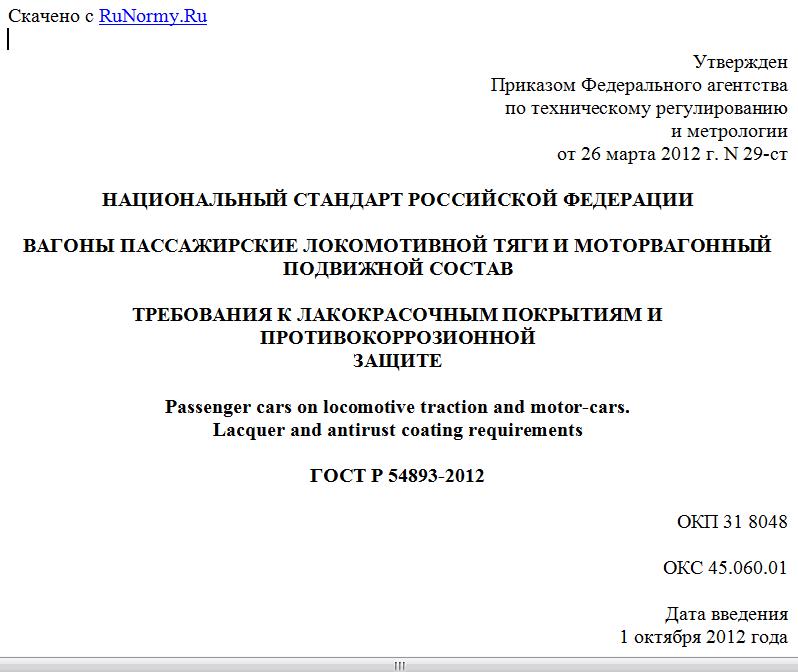 Скачено с RuNormy.Ru

Утвержден
Приказом Федерального агентства
по техническому регулированию
и метрологии
от 26 марта 2012 г. N 29-ст

НАЦИОНАЛЬНЫЙ СТАНДАРТ РОССИЙСКОЙ ФЕДЕРАЦИИ

ВАГОНЫ ПАССАЖИРСКИЕ ЛОКОМОТИВНОЙ ТЯГИ И МОТОРВАГОННЫЙ ПОДВИЖНОЙ СОСТАВ

ТРЕБОВАНИЯ К ЛАКОКРАСОЧНЫМ ПОКРЫТИЯМ И ПРОТИВОКОРРОЗИОННОЙ ЗАЩИТЕ

Passenger cars on locomotive traction and motor-cars.
Lacquer and antirust coating requirements

ГОСТ Р 54893-2012

ОКП 31 8048

ОКС 45.060.01

Дата введения
1 октября 2012 года